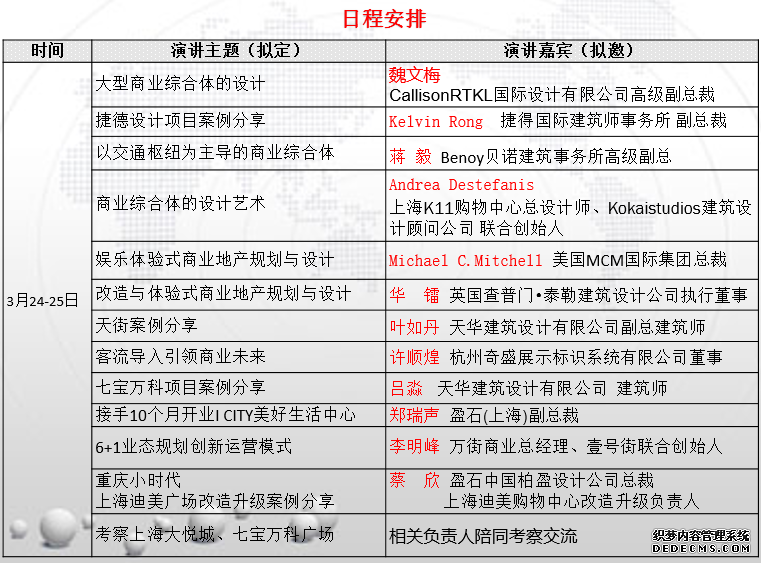 日程安排

| 时间 | 演讲主题（拟定） | 演讲嘉宾（拟邀） |
|---|---|---|
| 3月24-25日 | 大型商业综合体的设计 | 魏文梅 CallisonRTKL国际设计有限公司高级副总裁 |
| | 捷德设计项目案例分享 | Kelvin Rong 捷得国际建筑师事务所 副总裁 |
| | 以交通枢纽为主导的商业综合体 | 蒋 毅 Benoy贝诺建筑事务所高级副总 |
| | 商业综合体的设计艺术 | Andrea Destefanis 上海K11购物中心总设计师、Kokaistudios建筑设计顾问公司 联合创始人 |
| | 娱乐体验式商业地产规划与设计 | Michael C.Mitchell 美国MCM国际集团总裁 |
| | 改造与体验式商业地产规划与设计 | 华 镭 英国查普门•泰勒建筑设计公司执行董事 |
| | 天街案例分享 | 叶如丹 天华建筑设计有限公司副总建筑师 |
| | 客流导入引领商业未来 | 许顺煌 杭州奇盛展示标识系统有限公司董事 |
| | 七宝万科项目案例分享 | 吕淼 天华建筑设计有限公司 建筑师 |
| | 接手10个月开业I CITY美好生活中心 | 郑瑞声 盈石(上海)副总裁 |
| | 6+1业态规划创新运营模式 | 李明峰 万街商业总经理、壹号街联合创始人 |
| | 重庆小时代 上海迪美广场改造升级案例分享 | 蔡 欣 盈石中国柏盈设计公司总裁 上海迪美购物中心改造升级负责人 |
| | 考察上海大悦城、七宝万科广场 | 相关负责人陪同考察交流 |

织梦内容管理系统
DEDECMS.COM